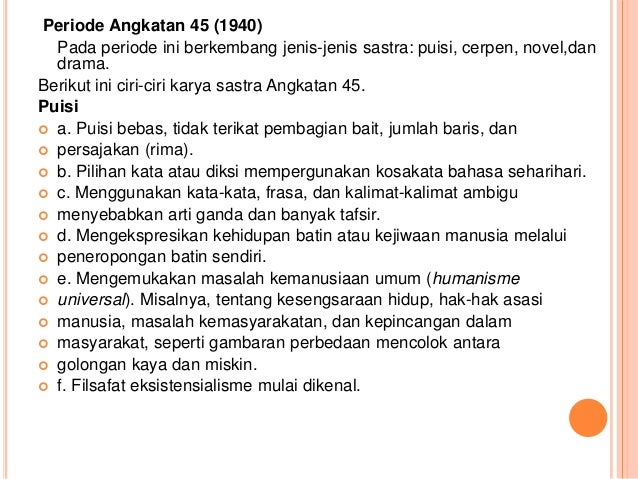 Periode Angkatan 45 (1940)

Pada periode ini berkembang jenis-jenis sastra: puisi, cerpen, novel,dan drama.

Berikut ini ciri-ciri karya sastra Angkatan 45.

Puisi

a. Puisi bebas, tidak terikat pembagian bait, jumlah baris, dan
persajakan (rima).
b. Pilihan kata atau diksi mempergunakan kosakata bahasa seharihari.
c. Menggunakan kata-kata, frasa, dan kalimat-kalimat ambigu
menyebabkan arti ganda dan banyak tafsir.
d. Mengekspresikan kehidupan batin atau kejiwaan manusia melalui
peneropongan batin sendiri.
e. Mengemukakan masalah kemanusiaan umum (humanisme
universal). Misalnya, tentang kesengsaraan hidup, hak-hak asasi
manusia, masalah kemasyarakatan, dan kepincangan dalam
masyarakat, seperti gambaran perbedaan mencolok antara
golongan kaya dan miskin.
f. Filsafat eksistensialisme mulai dikenal.